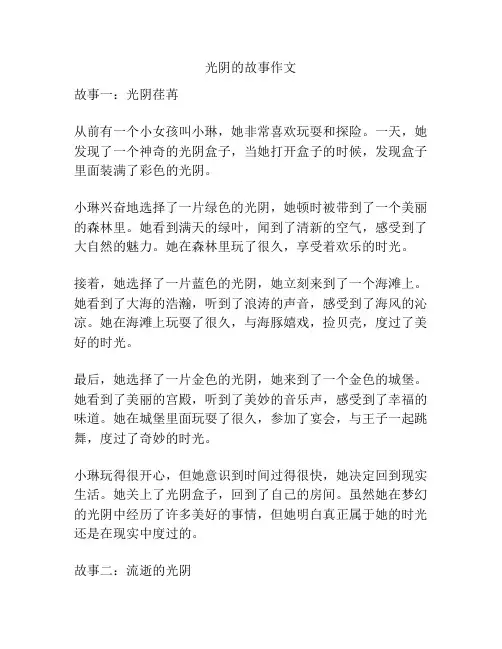 光阴的故事作文

故事一：光阴荏苒

从前有一个小女孩叫小琳，她非常喜欢玩耍和探险。一天，她发现了一个神奇的光阴盒子，当她打开盒子的时候，发现盒子里面装满了彩色的光阴。

小琳兴奋地选择了一片绿色的光阴，她顿时被带到了一个美丽的森林里。她看到满天的绿叶，闻到了清新的空气，感受到了大自然的魅力。她在森林里玩了很久，享受着欢乐的时光。

接着，她选择了一片蓝色的光阴，她立刻来到了一个海滩上。她看到了大海的浩瀚，听到了浪涛的声音，感受到了海风的沁凉。她在海滩上玩耍了很久，与海豚嬉戏，捡贝壳，度过了美好的时光。

最后，她选择了一片金色的光阴，她来到了一个金色的城堡。她看到了美丽的宫殿，听到了美妙的音乐声，感受到了幸福的味道。她在城堡里面玩耍了很久，参加了宴会，与王子一起跳舞，度过了奇妙的时光。

小琳玩得很开心，但她意识到时间过得很快，她决定回到现实生活。她关上了光阴盒子，回到了自己的房间。虽然她在梦幻的光阴中经历了许多美好的事情，但她明白真正属于她的时光还是在现实中度过的。

故事二：流逝的光阴